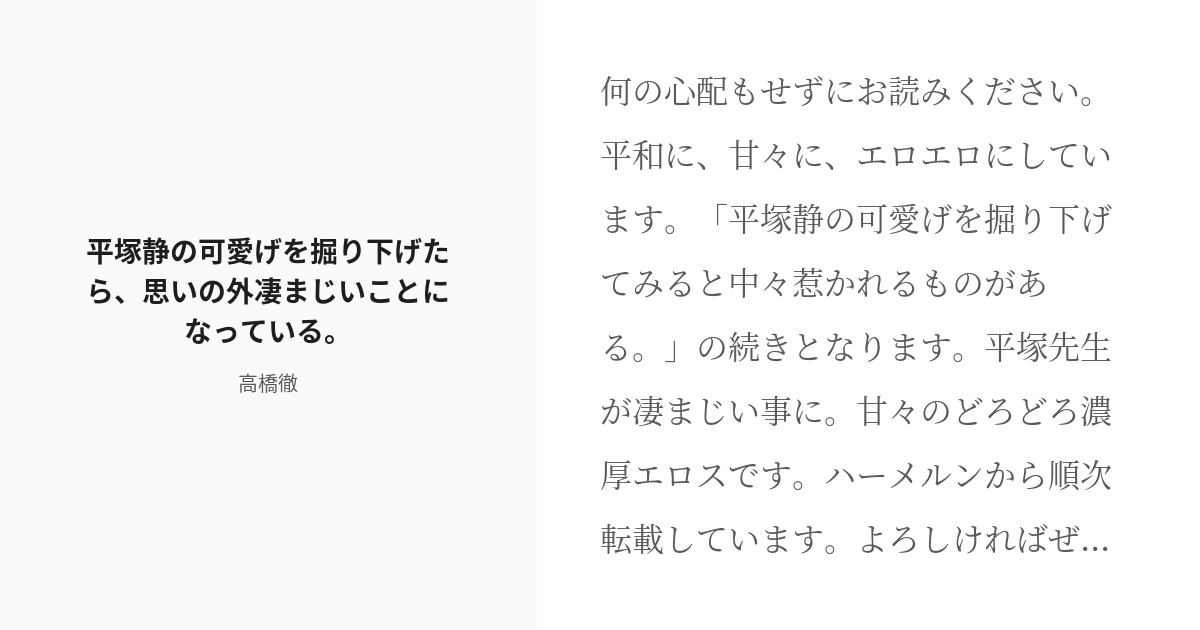 平塚静の可愛げを掘り下げたら、思いの外凄まじいことになっている。

高橋徹

何の心配もせずにお読みください。平和に、甘々に、エロエロにしています。「平塚静の可愛げを掘り下げてみると中々惹かれるものがある。」の続きとなります。平塚先生が凄まじい事に。甘々のどろどろ濃厚エロスです。ハーメルンから順次転載しています。よろしければぜ...